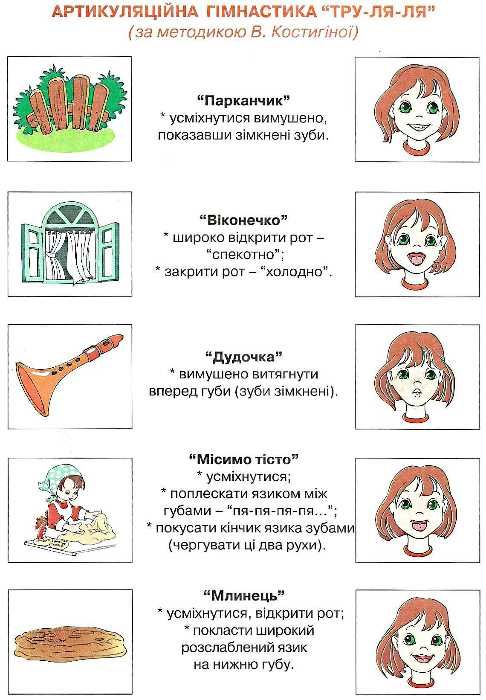 АРТИКУЛЯЦІЙНА ГІМНАСТИКА “ТРУ-ЛЯ-ЛЯ”
(за методикою В. Костигіної)

“Парканчик”
* усміхнутися вимушено, показавши зімкнені зуби.

“Віконечко”
* широко відкрити рот – “спекотно”;
* закрити рот – “холодно”.

“Дудочка”
* вимушено витягнути вперед губи (зуби зімкнені).

“Місимо тісто”
* усміхнутися;
* поплескати язиком між губами – “пя-пя-пя-пя...”;
* покусати кінчик язика зубами (чергувати ці два рухи).

“Млинець”
* усміхнутися, відкрити рот;
* покласти широкий розслаблений язик на нижню губу.